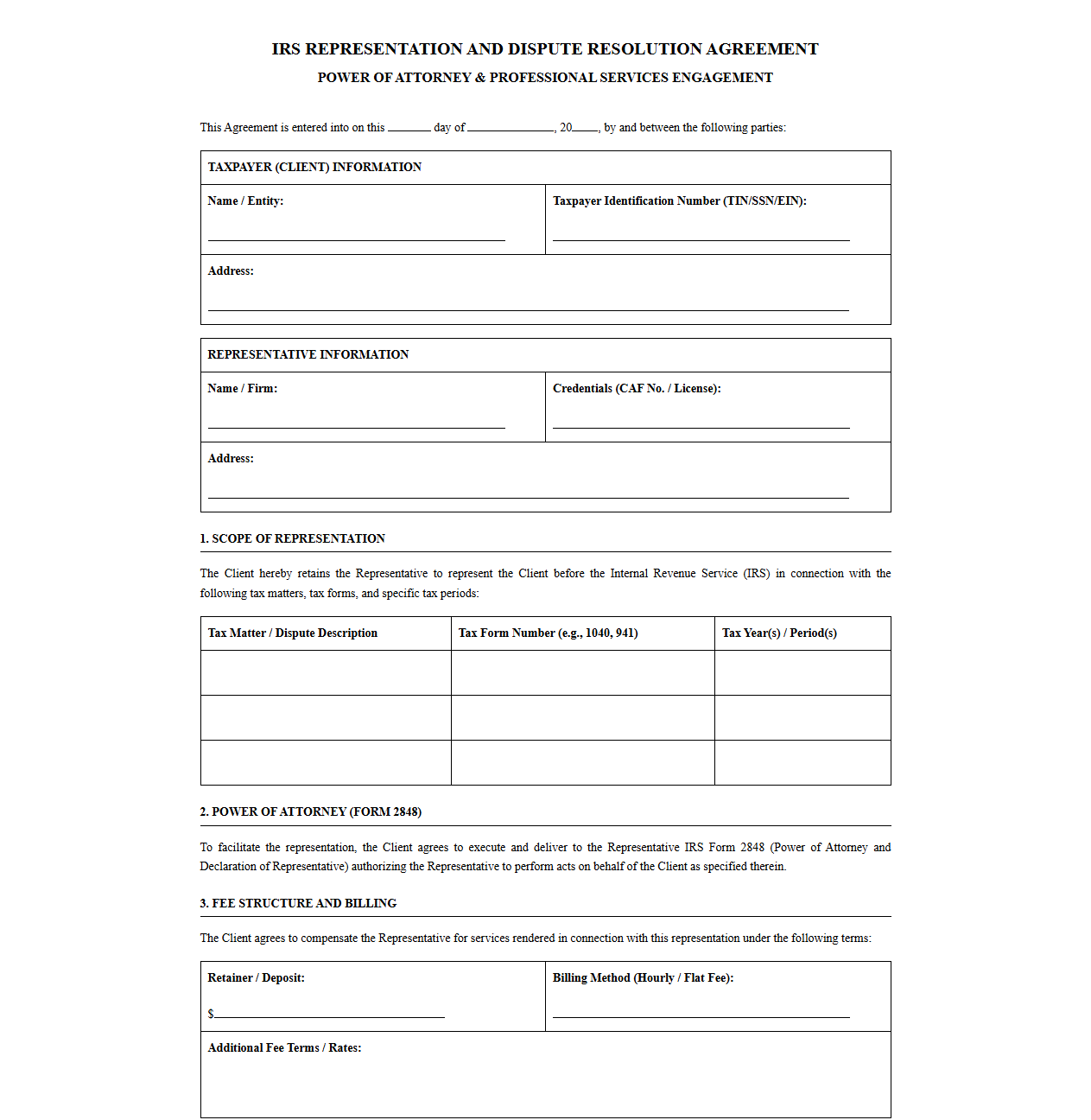 IRS REPRESENTATION AND DISPUTE RESOLUTION AGREEMENT

POWER OF ATTORNEY & PROFESSIONAL SERVICES ENGAGEMENT

This Agreement is entered into on this ____ day of ____, 20____, by and between the following parties:

TAXPAYER (CLIENT) INFORMATION

Name / Entity:
____

Taxpayer Identification Number (TIN/SSN/EIN):
____

Address:
____

REPRESENTATIVE INFORMATION

Name / Firm:
____

Credentials (CAF No. / License):
____

Address:
____

1. SCOPE OF REPRESENTATION

The Client hereby retains the Representative to represent the Client before the Internal Revenue Service (IRS) in connection with the following tax matters, tax forms, and specific tax periods:

| Tax Matter / Dispute Description | Tax Form Number (e.g., 1040, 941) | Tax Year(s) / Period(s) |
|---|---|---|
| | | |
| | | |
| | | |

2. POWER OF ATTORNEY (FORM 2848)

To facilitate the representation, the Client agrees to execute and deliver to the Representative IRS Form 2848 (Power of Attorney and Declaration of Representative) authorizing the Representative to perform acts on behalf of the Client as specified therein.

3. FEE STRUCTURE AND BILLING

The Client agrees to compensate the Representative for services rendered in connection with this representation under the following terms:

Retainer / Deposit:
$____

Billing Method (Hourly / Flat Fee):
____

Additional Fee Terms / Rates: